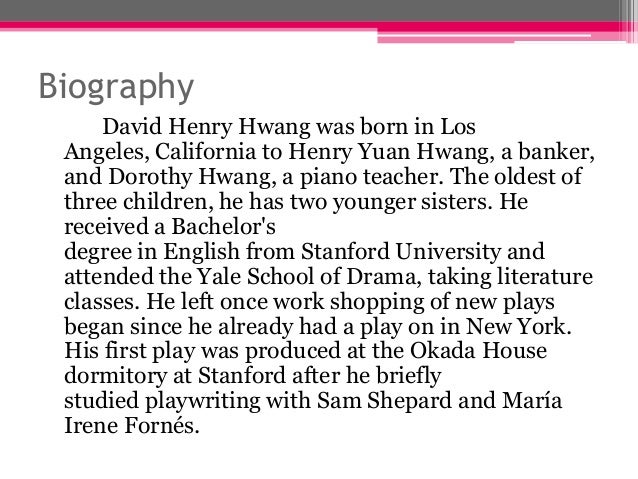 Biography

David Henry Hwang was born in Los Angeles, California to Henry Yuan Hwang, a banker, and Dorothy Hwang, a piano teacher. The oldest of three children, he has two younger sisters. He received a Bachelor's degree in English from Stanford University and attended the Yale School of Drama, taking literature classes. He left once work shopping of new plays began since he already had a play on in New York. His first play was produced at the Okada House dormitory at Stanford after he briefly studied playwriting with Sam Shepard and María Irene Fornés.